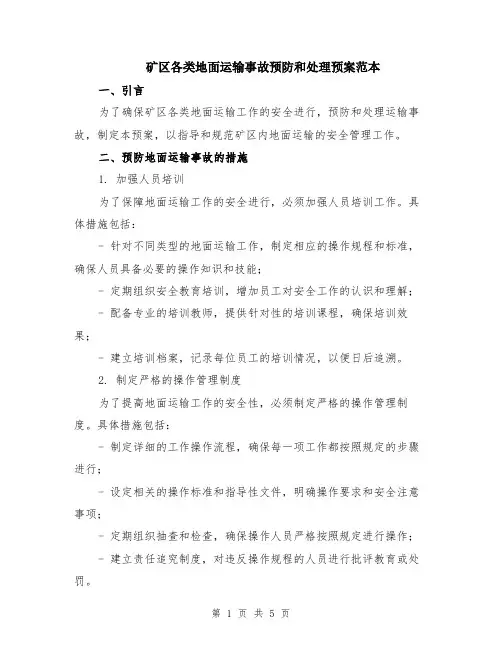 矿区各类地面运输事故预防和处理预案范本

一、引言

为了确保矿区各类地面运输工作的安全进行，预防和处理运输事故，制定本预案，以指导和规范矿区内地面运输的安全管理工作。

二、预防地面运输事故的措施

1. 加强人员培训

为了保障地面运输工作的安全进行，必须加强人员培训工作。具体措施包括：

- 针对不同类型的地面运输工作，制定相应的操作规程和标准，确保人员具备必要的操作知识和技能；

- 定期组织安全教育培训，增加员工对安全工作的认识和理解；

- 配备专业的培训教师，提供针对性的培训课程，确保培训效果；

- 建立培训档案，记录每位员工的培训情况，以便日后追溯。

2. 制定严格的操作管理制度

为了提高地面运输工作的安全性，必须制定严格的操作管理制度。具体措施包括：

- 制定详细的工作操作流程，确保每一项工作都按照规定的步骤进行；

- 设定相关的操作标准和指导性文件，明确操作要求和安全注意事项；

- 定期组织抽查和检查，确保操作人员严格按照规定进行操作；

- 建立责任追究制度，对违反操作规程的人员进行批评教育或处罚。

第 1 页 共 5 页